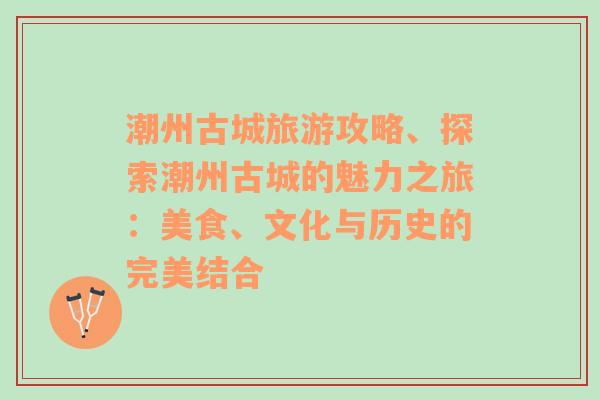 潮州古城旅游攻略、探索潮州古城的魅力之旅：美食、文化与历史的完美结合